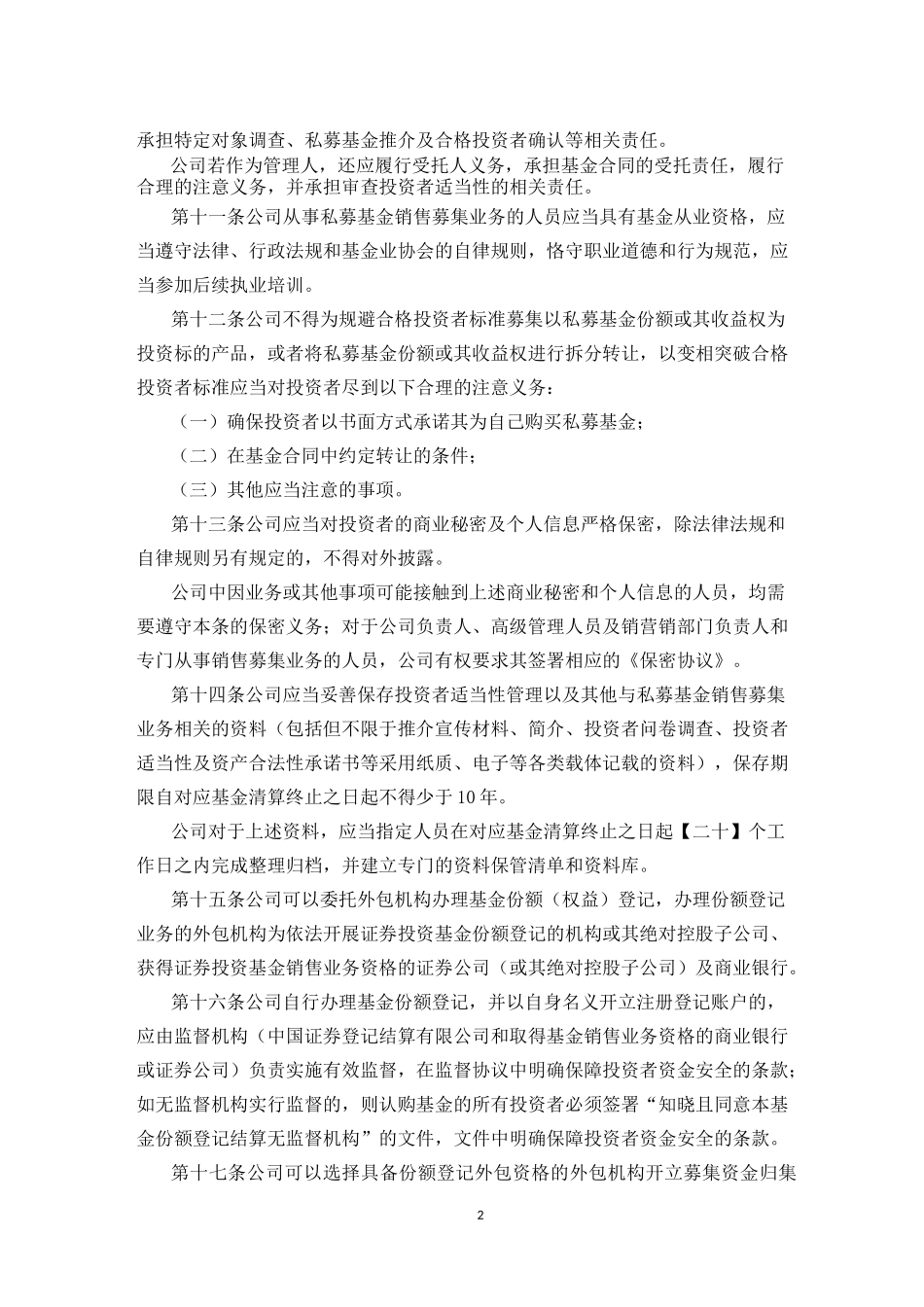 承担特定对象调查、私募基金推介及合格投资者确认等相关责任。

公司若作为管理人，还应履行受托人义务，承担基金合同的受托责任，履行合理的注意义务，并承担审查投资者适当性的相关责任。

第十一条公司从事私募基金销售募集业务的人员应当具有基金从业资格，应当遵守法律、行政法规和基金业协会的自律规则，恪守职业道德和行为规范，应当参加后续执业培训。

第十二条公司不得为规避合格投资者标准募集以私募基金份额或其收益权为投资标的产品，或者将私募基金份额或其收益权进行拆分转让，以变相突破合格投资者标准应当对投资者尽到以下合理的注意义务：

（一）确保投资者以书面方式承诺其为自己购买私募基金；

（二）在基金合同中约定转让的条件；

（三）其他应当注意的事项。

第十三条公司应当对投资者的商业秘密及个人信息严格保密，除法律法规和自律规则另有规定的，不得对外披露。

公司中因业务或其他事项可能接触到上述商业秘密和个人信息的人员，均需要遵守本条的保密义务；对于公司负责人、高级管理人员及销营销部门负责人和专门从事销售募集业务的人员，公司有权要求其签署相应的《保密协议》。

第十四条公司应当妥善保存投资者适当性管理以及其他与私募基金销售募集业务相关的资料（包括但不限于推介宣传材料、简介、投资者问卷调查、投资者适当性及资产合法性承诺书等采用纸质、电子等各类载体记载的资料），保存期限自对应基金清算终止之日起不得少于10年。

公司对于上述资料，应当指定人员在对应基金清算终止之日起【二十】个工作日之内完成整理归档，并建立专门的资料保管清单和资料库。

第十五条公司可以委托外包机构办理基金份额（权益）登记，办理份额登记业务的外包机构为依法开展证券投资基金份额登记的机构或其绝对控股子公司、获得证券投资基金销售业务资格的证券公司（或其绝对控股子公司）及商业银行。

第十六条公司自行办理基金份额登记，并以自身名义开立注册登记账户的，应由监督机构（中国证券登记结算有限公司和取得基金销售业务资格的商业银行或证券公司）负责实施有效监督，在监督协议中明确保障投资者资金安全的条款；如无监督机构实行监督的，则认购基金的所有投资者必须签署“知晓且同意本基金份额登记结算无监督机构”的文件，文件中明确保障投资者资金安全的条款。

第十七条公司可以选择具备份额登记外包资格的外包机构开立募集资金归集

2